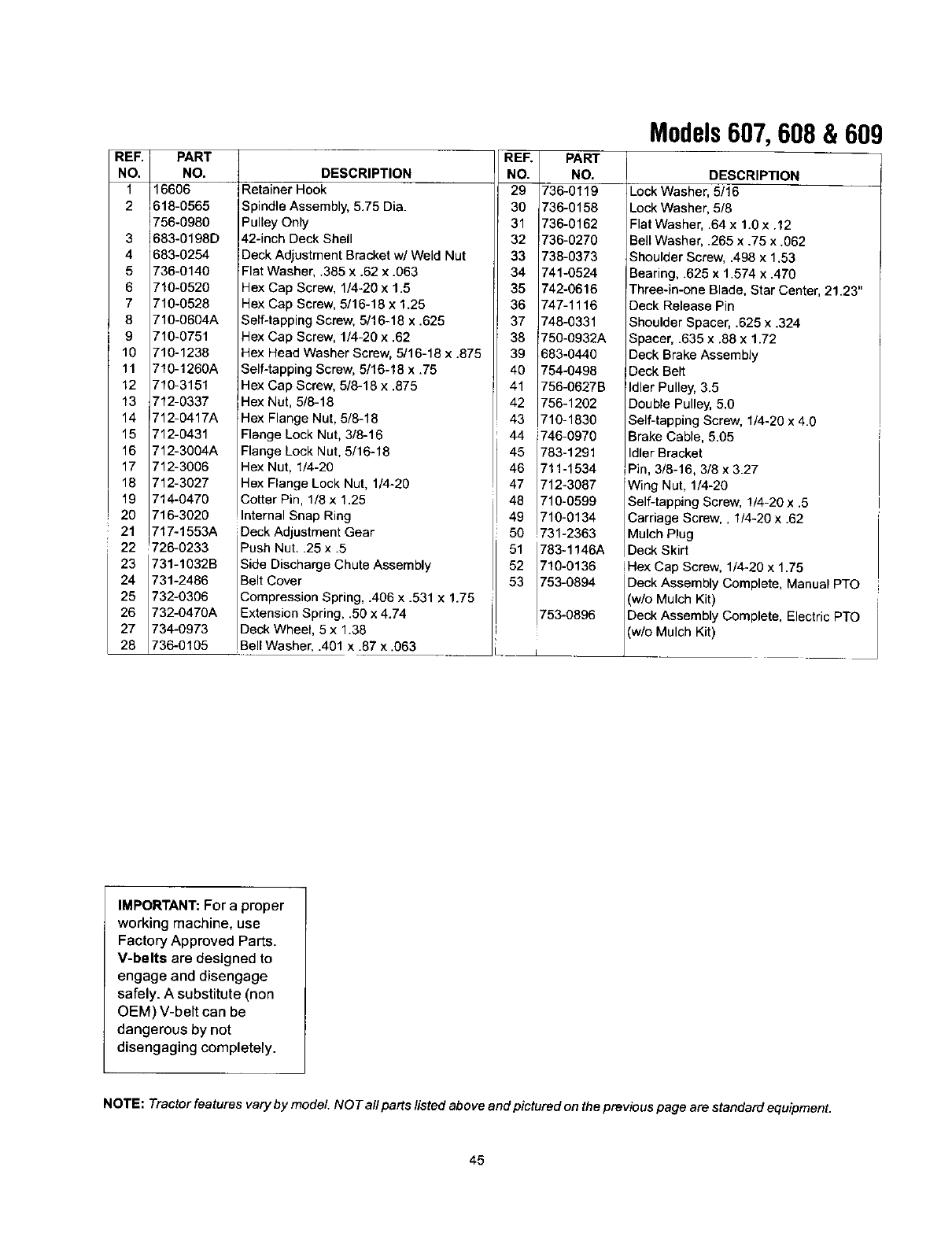 Models 607, 608 & 609

| REF. NO. | PART NO. | DESCRIPTION |
|---|---|---|
| 1 | 16606 | Retainer Hook |
| 2 | 618-0565 | Spindle Assembly, 5.75 Dia. |
| | 756-0980 | Pulley Only |
| 3 | 683-0198D | 42-inch Deck Shell |
| 4 | 683-0254 | Deck Adjustment Bracket w/ Weld Nut |
| 5 | 736-0140 | Flat Washer, .385 x .62 x .063 |
| 6 | 710-0520 | Hex Cap Screw, 1/4-20 x 1.5 |
| 7 | 710-0528 | Hex Cap Screw, 5/16-18 x 1.25 |
| 8 | 710-0604A | Self-tapping Screw, 5/16-18 x .625 |
| 9 | 710-0751 | Hex Cap Screw, 1/4-20 x .62 |
| 10 | 710-1238 | Hex Head Washer Screw, 5/16-18 x .875 |
| 11 | 710-1260A | Self-tapping Screw, 5/16-18 x .75 |
| 12 | 710-3151 | Hex Cap Screw, 5/8-18 x .875 |
| 13 | 712-0337 | Hex Nut, 5/8-18 |
| 14 | 712-0417A | Hex Flange Nut, 5/8-18 |
| 15 | 712-0431 | Flange Lock Nut, 3/8-16 |
| 16 | 712-3004A | Flange Lock Nut, 5/16-18 |
| 17 | 712-3006 | Hex Nut, 1/4-20 |
| 18 | 712-3027 | Hex Flange Lock Nut, 1/4-20 |
| 19 | 714-0470 | Cotter Pin, 1/8 x 1.25 |
| 20 | 716-3020 | Internal Snap Ring |
| 21 | 717-1553A | Deck Adjustment Gear |
| 22 | 726-0233 | Push Nut. .25 x .5 |
| 23 | 731-1032B | Side Discharge Chute Assembly |
| 24 | 731-2486 | Belt Cover |
| 25 | 732-0306 | Compression Spring, .406 x .531 x 1.75 |
| 26 | 732-0470A | Extension Spring, .50 x 4.74 |
| 27 | 734-0973 | Deck Wheel, 5 x 1.38 |
| 28 | 736-0105 | Bell Washer, .401 x .87 x .063 |

| REF. NO. | PART NO. | DESCRIPTION |
|---|---|---|
| 29 | 736-0119 | Lock Washer, 5/16 |
| 30 | 736-0158 | Lock Washer, 5/8 |
| 31 | 736-0162 | Flat Washer, .64 x 1.0 x .12 |
| 32 | 736-0270 | Bell Washer, .265 x .75 x .062 |
| 33 | 738-0373 | Shoulder Screw, .498 x 1.53 |
| 34 | 741-0524 | Bearing, .625 x 1.574 x .470 |
| 35 | 742-0616 | Three-in-one Blade, Star Center, 21.23" |
| 36 | 747-1116 | Deck Release Pin |
| 37 | 748-0331 | Shoulder Spacer, .625 x .324 |
| 38 | 750-0932A | Spacer, .635 x .88 x 1.72 |
| 39 | 683-0440 | Deck Brake Assembly |
| 40 | 754-0498 | Deck Belt |
| 41 | 756-0627B | Idler Pulley, 3.5 |
| 42 | 756-1202 | Double Pulley, 5.0 |
| 43 | 710-1830 | Self-tapping Screw, 1/4-20 x 4.0 |
| 44 | 746-0970 | Brake Cable, 5.05 |
| 45 | 783-1291 | Idler Bracket |
| 46 | 711-1534 | Pin, 3/8-16, 3/8 x 3.27 |
| 47 | 712-3087 | Wing Nut, 1/4-20 |
| 48 | 710-0599 | Self-tapping Screw, 1/4-20 x .5 |
| 49 | 710-0134 | Carriage Screw, , 1/4-20 x .62 |
| 50 | 731-2363 | Mulch Plug |
| 51 | 783-1146A | Deck Skirt |
| 52 | 710-0136 | Hex Cap Screw, 1/4-20 x 1.75 |
| 53 | 753-0894 | Deck Assembly Complete, Manual PTO (w/o Mulch Kit) |
| | 753-0896 | Deck Assembly Complete, Electric PTO (w/o Mulch Kit) |

IMPORTANT: For a proper working machine, use Factory Approved Parts. V-belts are designed to engage and disengage safely. A substitute (non OEM) V-belt can be dangerous by not disengaging completely.

NOTE: Tractor features vary by model. NOT all parts listed above and pictured on the previous page are standard equipment.

45